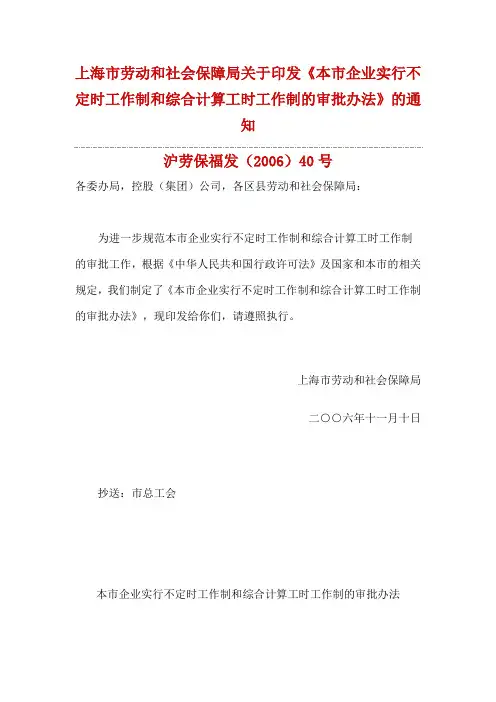 上海市劳动和社会保障局关于印发《本市企业实行不定时工作制和综合计算工时工作制的审批办法》的通知

沪劳保福发（2006）40号

各委办局，控股（集团）公司，各区县劳动和社会保障局：

为进一步规范本市企业实行不定时工作制和综合计算工时工作制的审批工作，根据《中华人民共和国行政许可法》及国家和本市的相关规定，我们制定了《本市企业实行不定时工作制和综合计算工时工作制的审批办法》，现印发给你们，请遵照执行。

上海市劳动和社会保障局

二〇〇六年十一月十日

抄送：市总工会

本市企业实行不定时工作制和综合计算工时工作制的审批办法